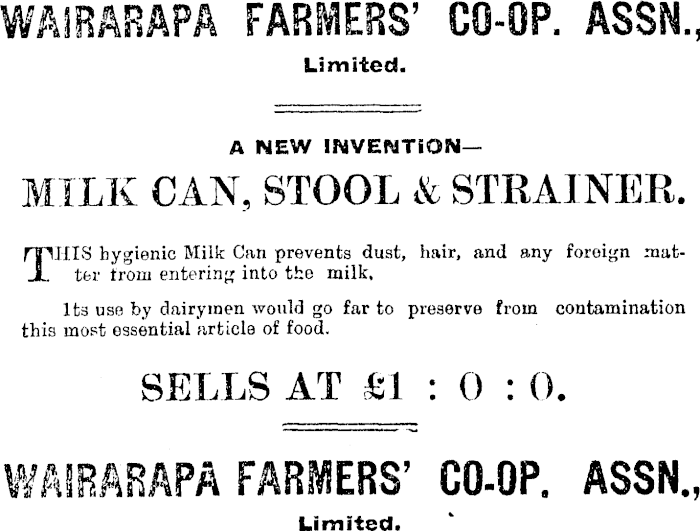 WAIRARAPA FARMERS' CO-OP. ASSN.,

Limited.

A NEW INVENTiON—

MILK CAN, STOOL & STRAINER.

THIS hygienic Milk Can prevents dust, hair, and any foreign matter from entering into the milk,

Its use by dairymen would go far to preserve from contamination this most essential article of food.

SELLS AT £1 : 0 : 0.

WAIRARAPA FARMERS' CO-OP. ASSN.,

Limited.